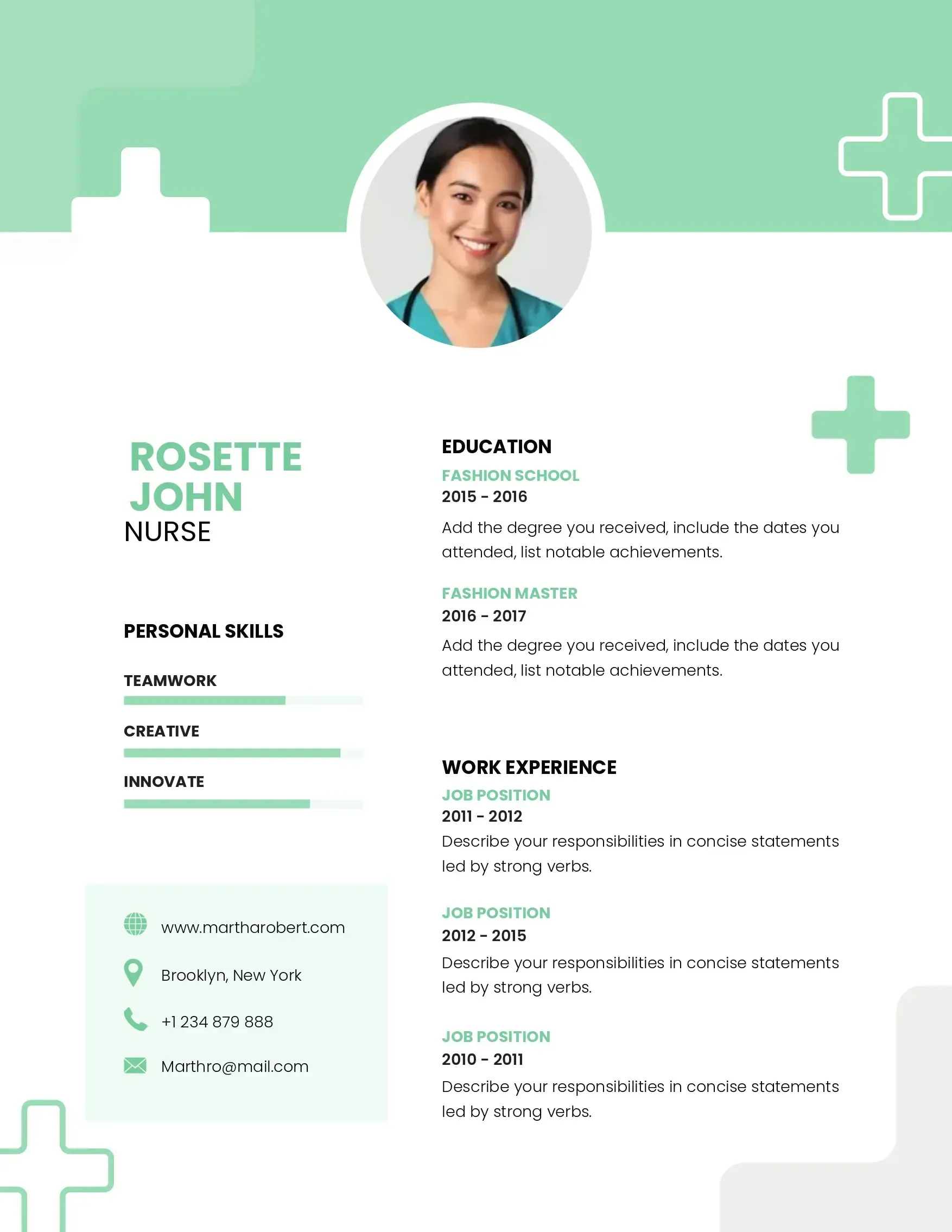 ROSETTE
JOHN
NURSE

PERSONAL SKILLS

TEAMWORK

CREATIVE

INNOVATE

www.martharobert.com

Brooklyn, New York

+1 234 879 888

Marthro@mail.com

EDUCATION

FASHION SCHOOL
2015 - 2016

Add the degree you received, include the dates you attended, list notable achievements.

FASHION MASTER
2016 - 2017

Add the degree you received, include the dates you attended, list notable achievements.

WORK EXPERIENCE

JOB POSITION
2011 - 2012

Describe your responsibilities in concise statements led by strong verbs.

JOB POSITION
2012 - 2015

Describe your responsibilities in concise statements led by strong verbs.

JOB POSITION
2010 - 2011

Describe your responsibilities in concise statements led by strong verbs.